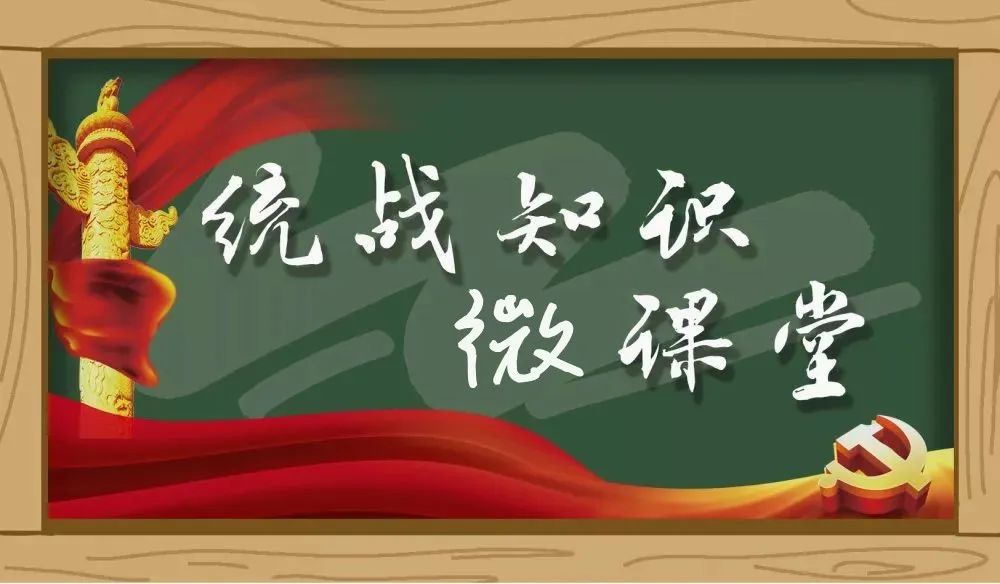 统战知识
微课堂